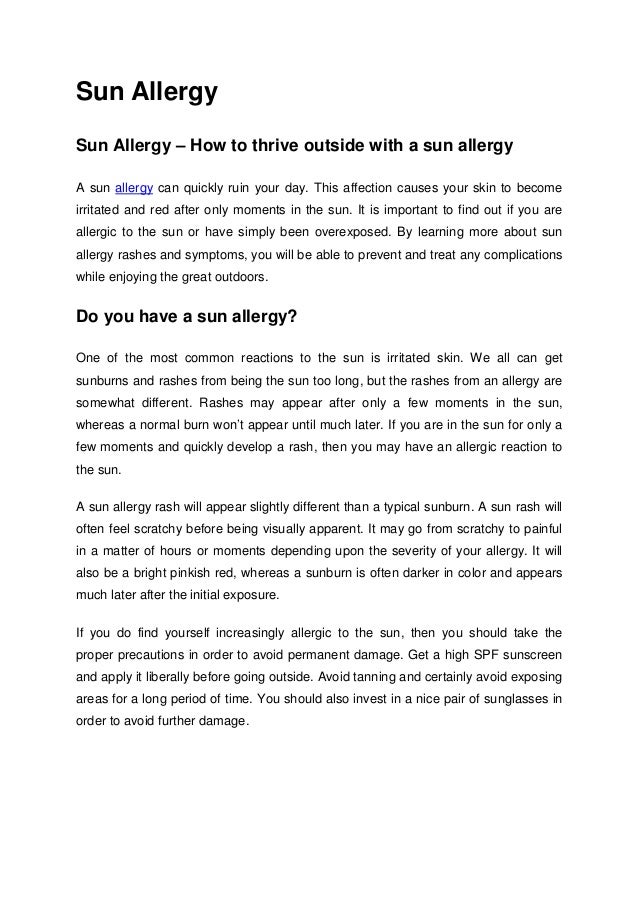 Sun Allergy

Sun Allergy – How to thrive outside with a sun allergy

A sun allergy can quickly ruin your day. This affection causes your skin to become irritated and red after only moments in the sun. It is important to find out if you are allergic to the sun or have simply been overexposed. By learning more about sun allergy rashes and symptoms, you will be able to prevent and treat any complications while enjoying the great outdoors.

Do you have a sun allergy?

One of the most common reactions to the sun is irritated skin. We all can get sunburns and rashes from being the sun too long, but the rashes from an allergy are somewhat different. Rashes may appear after only a few moments in the sun, whereas a normal burn won't appear until much later. If you are in the sun for only a few moments and quickly develop a rash, then you may have an allergic reaction to the sun.

A sun allergy rash will appear slightly different than a typical sunburn. A sun rash will often feel scratchy before being visually apparent. It may go from scratchy to painful in a matter of hours or moments depending upon the severity of your allergy. It will also be a bright pinkish red, whereas a sunburn is often darker in color and appears much later after the initial exposure.

If you do find yourself increasingly allergic to the sun, then you should take the proper precautions in order to avoid permanent damage. Get a high SPF sunscreen and apply it liberally before going outside. Avoid tanning and certainly avoid exposing areas for a long period of time. You should also invest in a nice pair of sunglasses in order to avoid further damage.